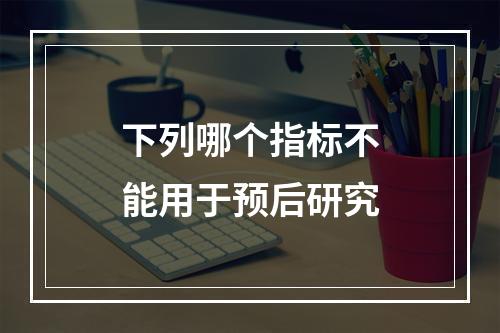 下列哪个指标不能用于预后研究